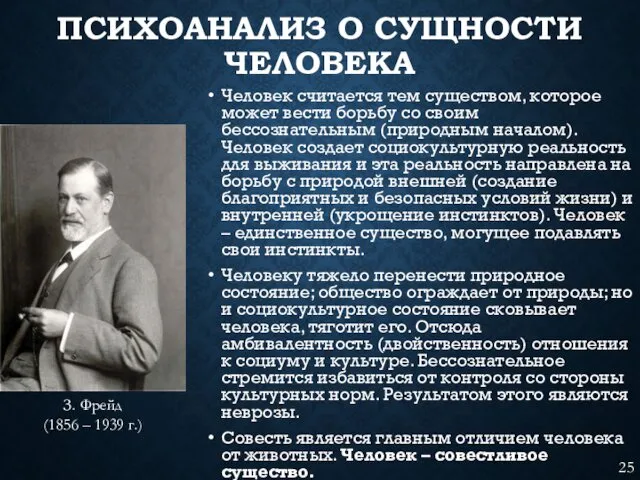 ПСИХОАНАЛИЗ О СУЩНОСТИ ЧЕЛОВЕКА

• Человек считается тем существом, которое может вести борьбу со своим бессознательным (природным началом). Человек создает социокультурную реальность для выживания и эта реальность направлена на борьбу с природой внешней (создание благоприятных и безопасных условий жизни) и внутренней (укрощение инстинктов). Человек – единственное существо, могущее подавлять свои инстинкты.

• Человеку тяжело перенести природное состояние; общество ограждает от природы; но и социокультурное состояние сковывает человека, тяготит его. Отсюда амбивалентность (двойственность) отношения к социуму и культуре. Бессознательное стремится избавиться от контроля со стороны культурных норм. Результатом этого являются неврозы.

• Совесть является главным отличием человека от животных. Человек – совестливое существо.

З. Фрейд
(1856 – 1939 г.)

25